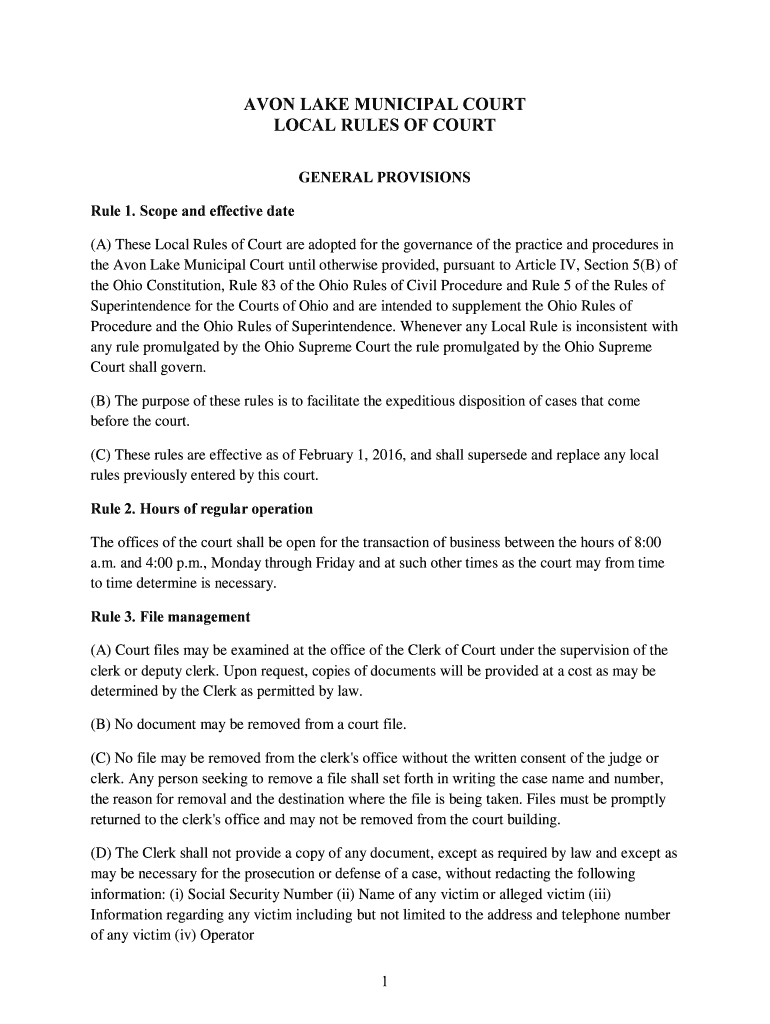 AVON LAKE MUNICIPAL COURT
LOCAL RULES OF COURT

GENERAL PROVISIONS

Rule 1. Scope and effective date

(A) These Local Rules of Court are adopted for the governance of the practice and procedures in the Avon Lake Municipal Court until otherwise provided, pursuant to Article IV, Section 5(B) of the Ohio Constitution, Rule 83 of the Ohio Rules of Civil Procedure and Rule 5 of the Rules of Superintendence for the Courts of Ohio and are intended to supplement the Ohio Rules of Procedure and the Ohio Rules of Superintendence. Whenever any Local Rule is inconsistent with any rule promulgated by the Ohio Supreme Court the rule promulgated by the Ohio Supreme Court shall govern.

(B) The purpose of these rules is to facilitate the expeditious disposition of cases that come before the court.

(C) These rules are effective as of February 1, 2016, and shall supersede and replace any local rules previously entered by this court.

Rule 2. Hours of regular operation

The offices of the court shall be open for the transaction of business between the hours of 8:00 a.m. and 4:00 p.m., Monday through Friday and at such other times as the court may from time to time determine is necessary.

Rule 3. File management

(A) Court files may be examined at the office of the Clerk of Court under the supervision of the clerk or deputy clerk. Upon request, copies of documents will be provided at a cost as may be determined by the Clerk as permitted by law.

(B) No document may be removed from a court file.

(C) No file may be removed from the clerk's office without the written consent of the judge or clerk. Any person seeking to remove a file shall set forth in writing the case name and number, the reason for removal and the destination where the file is being taken. Files must be promptly returned to the clerk's office and may not be removed from the court building.

(D) The Clerk shall not provide a copy of any document, except as required by law and except as may be necessary for the prosecution or defense of a case, without redacting the following information: (i) Social Security Number (ii) Name of any victim or alleged victim (iii) Information regarding any victim including but not limited to the address and telephone number of any victim (iv) Operator

1